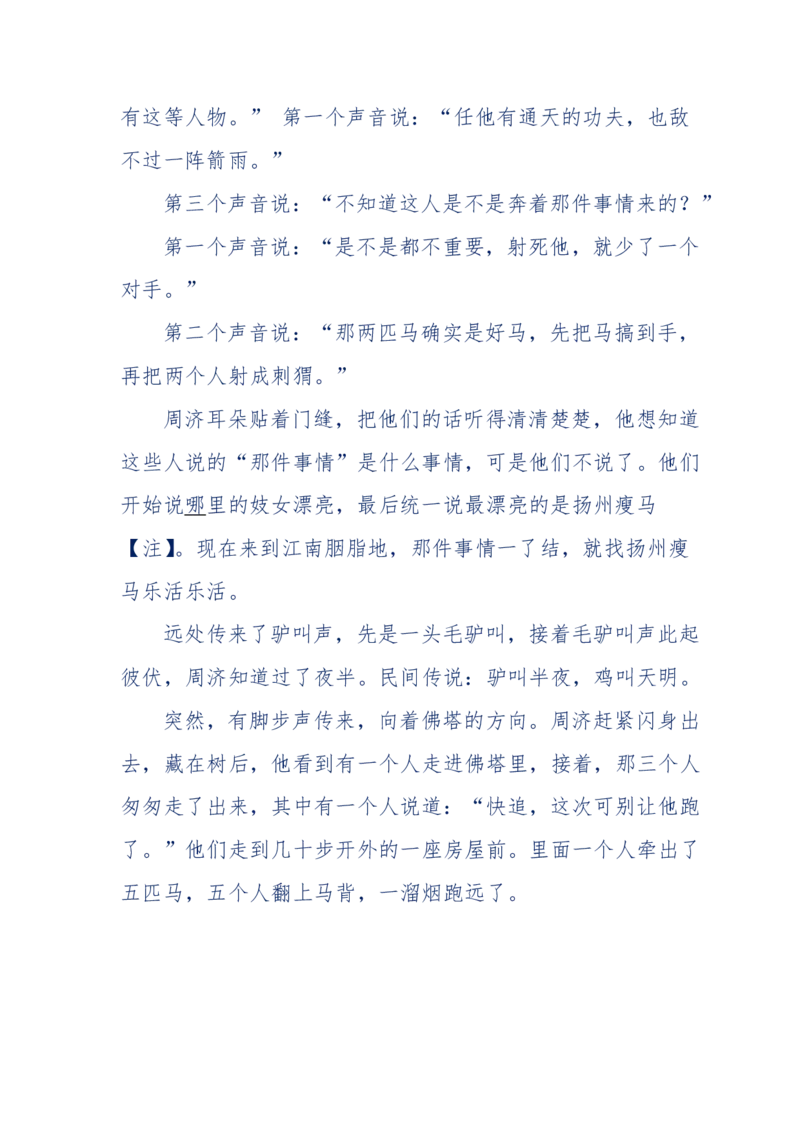 有这等人物。” 第一个声音说：“任他有通天的功夫，也敌不过一阵箭雨。”

第三个声音说：“不知道这人是不是奔着那件事情来的？”

第一个声音说：“是不是都不重要，射死他，就少了一个对手。”

第二个声音说：“那两匹马确实是好马，先把马搞到手，再把两个人射成刺猬。”

周济耳朵贴着门缝，把他们的话听得清清楚楚，他想知道这些人说的“那件事情”是什么事情，可是他们不说了。他们开始说哪里的妓女漂亮，最后统一说最漂亮的是扬州瘦马【注】。现在来到江南胭脂地，那件事情一了结，就找扬州瘦马乐活乐活。

远处传来了驴叫声，先是一头毛驴叫，接着毛驴叫声此起彼伏，周济知道过了夜半。民间传说：驴叫半夜，鸡叫天明。

突然，有脚步声传来，向着佛塔的方向。周济赶紧闪身出去，藏在树后，他看到有一个人走进佛塔里，接着，那三个人匆匆走了出来，其中有一个人说道：“快追，这次可别让他跑了。”他们走到几十步开外的一座房屋前。里面一个人牵出了五匹马，五个人翻上马背，一溜烟跑远了。